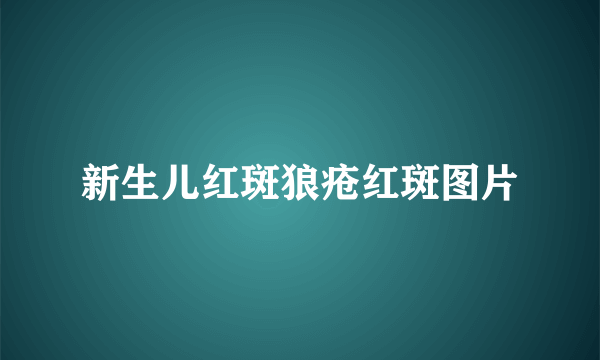 新生儿红斑狼疮红斑图片